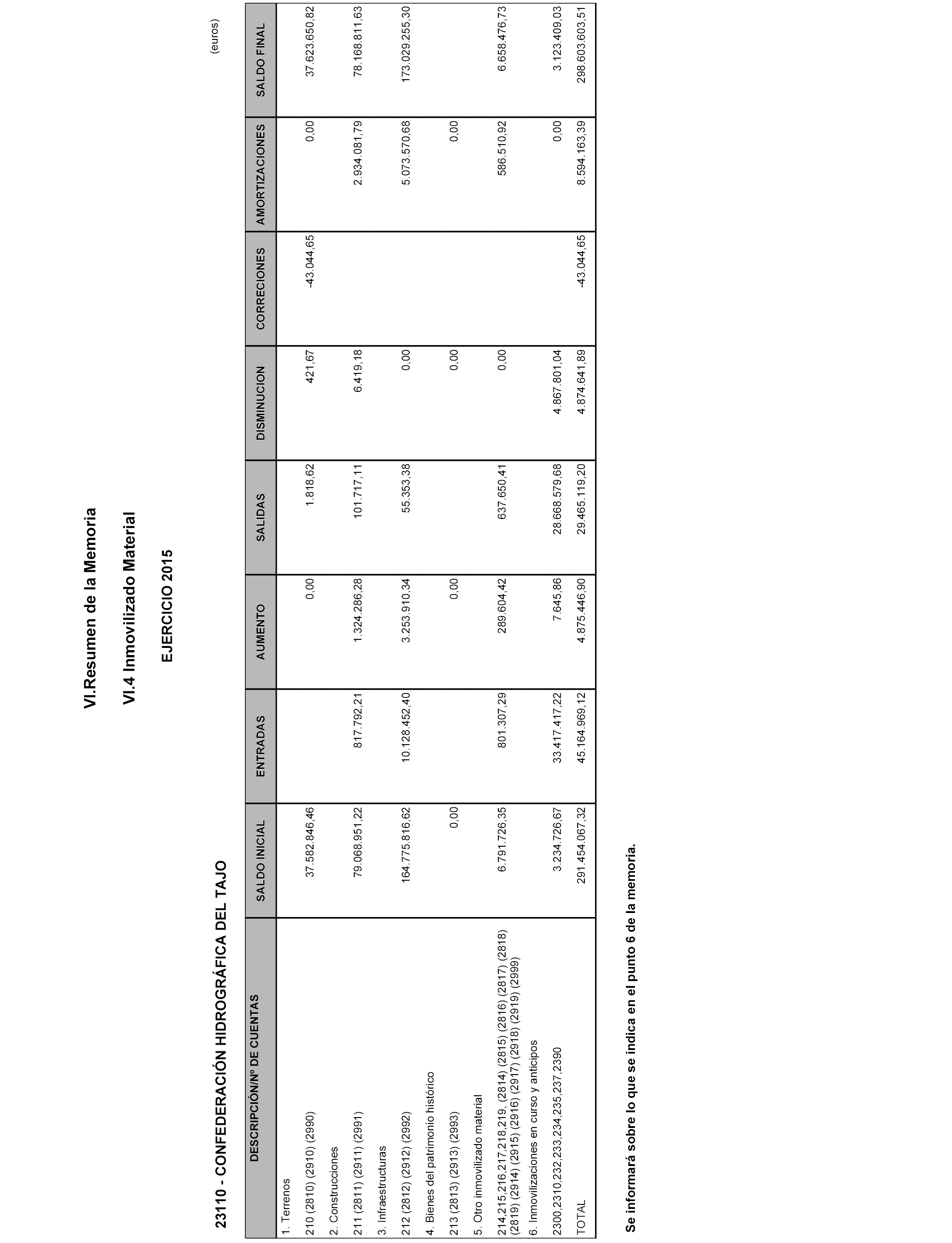 VI.Resumen de la Memoria

VI.4 Inmovilizado Material

EJERCICIO 2015

23110 - CONFEDERACIÓN HIDROGRÁFICA DEL TAJO

(euros)

| DESCRIPCIÓN/Nº DE CUENTAS | SALDO INICIAL | ENTRADAS | AUMENTO | SALIDAS | DISMINUCION | CORRECIONES | AMORTIZACIONES | SALDO FINAL |
|---|---|---|---|---|---|---|---|---|
| 1. Terrenos | | | | | | | | |
| 210 (2810) (2910) (2990) | 37.582.846,46 | | 0,00 | 1.818,62 | 421,67 | -43.044,65 | 0,00 | 37.623.650,82 |
| 2. Construcciones | | | | | | | | |
| 211 (2811) (2911) (2991) | 79.068.951,22 | 817.792,21 | 1.324.286,28 | 101.717,11 | 6.419,18 | | 2.934.081,79 | 78.168.811,63 |
| 3. Infraestructuras | | | | | | | | |
| 212 (2812) (2912) (2992) | 164.775.816,62 | 10.128.452,40 | 3.253.910,34 | 55.353,38 | 0,00 | | 5.073.570,68 | 173.029.255,30 |
| 4. Bienes del patrimonio histórico | | | | | | | | |
| 213 (2813) (2913) (2993) | 0,00 | | 0,00 | | 0,00 | | 0,00 | |
| 5. Otro inmovilizado material | | | | | | | | |
| 214,215,216,217,218,219, (2814) (2815) (2816) (2817) (2818) (2819) (2914) (2915) (2916) (2917) (2918) (2919) (2999) | 6.791.726,35 | 801.307,29 | 289.604,42 | 637.650,41 | 0,00 | | 586.510,92 | 6.658.476,73 |
| 6. Inmovilizaciones en curso y anticipos | | | | | | | | |
| 2300,2310,232,233,234,235,237,2390 | 3.234.726,67 | 33.417.417,22 | 7.645,86 | 28.668.579,68 | 4.867.801,04 | | 0,00 | 3.123.409,03 |
| TOTAL | 291.454.067,32 | 45.164.969,12 | 4.875.446,90 | 29.465.119,20 | 4.874.641,89 | -43.044,65 | 8.594.163,39 | 298.603.603,51 |

Se informará sobre lo que se indica en el punto 6 de la memoria.